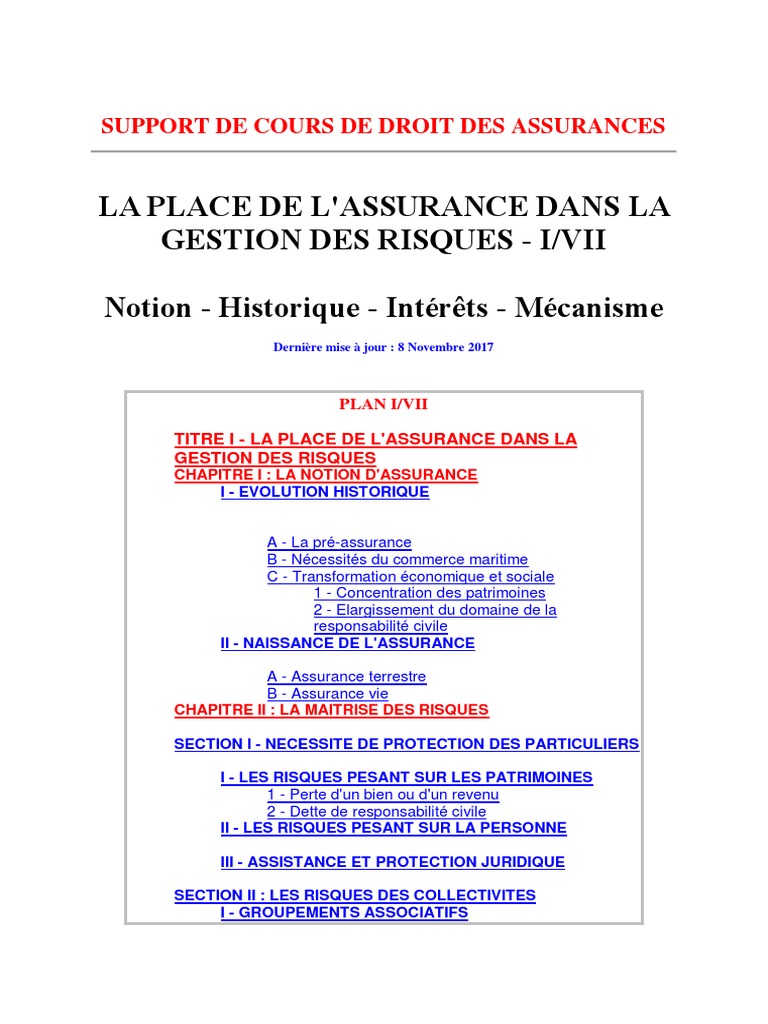 SUPPORT DE COURS DE DROIT DES ASSURANCES

LA PLACE DE L'ASSURANCE DANS LA GESTION DES RISQUES - I/VII

Notion - Historique - Intérêts - Mécanisme

Dernière mise à jour : 8 Novembre 2017

PLAN I/VII

TITRE I - LA PLACE DE L'ASSURANCE DANS LA GESTION DES RISQUES
CHAPITRE I : LA NOTION D'ASSURANCE
I - EVOLUTION HISTORIQUE

A - La pré-assurance
B - Nécessités du commerce maritime
C - Transformation économique et sociale
1 - Concentration des patrimoines
2 - Elargissement du domaine de la responsabilité civile
II - NAISSANCE DE L'ASSURANCE

A - Assurance terrestre
B - Assurance vie
CHAPITRE II : LA MAITRISE DES RISQUES

SECTION I - NECESSITE DE PROTECTION DES PARTICULIERS

I - LES RISQUES PESANT SUR LES PATRIMOINES
1 - Perte d'un bien ou d'un revenu
2 - Dette de responsabilité civile
II - LES RISQUES PESANT SUR LA PERSONNE

III - ASSISTANCE ET PROTECTION JURIDIQUE

SECTION II : LES RISQUES DES COLLECTIVITES
I - GROUPEMENTS ASSOCIATIFS